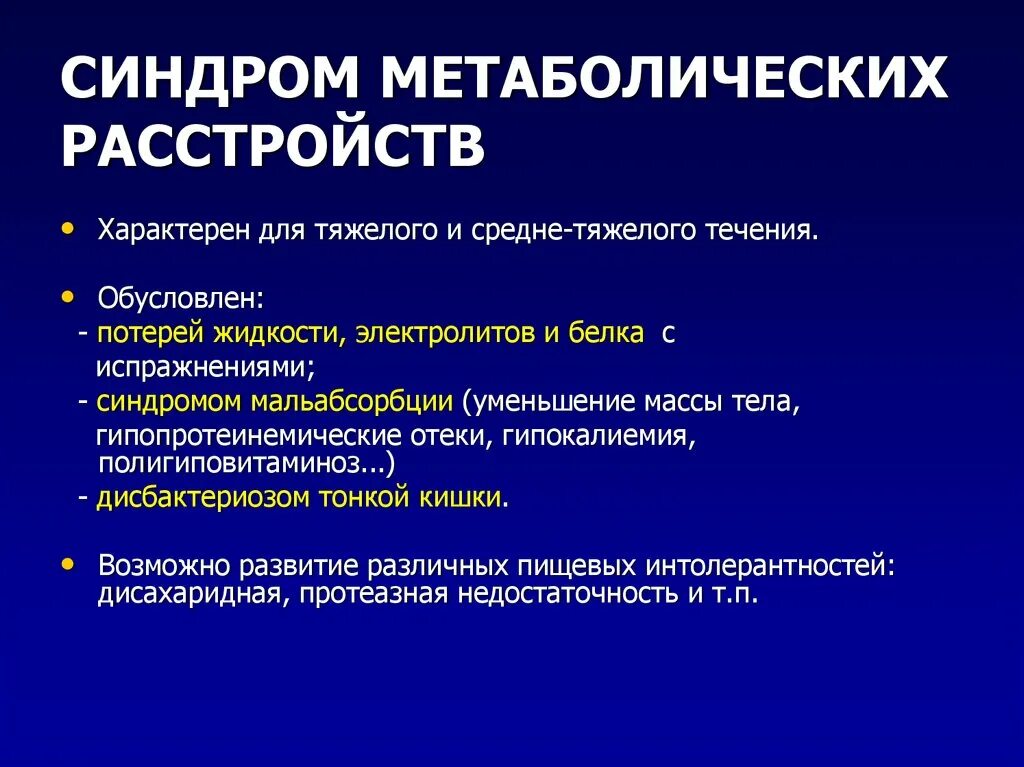 СИНДРОМ МЕТАБОЛИЧЕСКИХ РАССТРОЙСТВ

• Характерен для тяжелого и средне-тяжелого течения.

• Обусловлен:
- потерей жидкости, электролитов и белка с испражнениями;
- синдромом мальабсорбции (уменьшение массы тела, гипопротеинемические отеки, гипокалиемия, полигиповитаминоз...)
- дисбактериозом тонкой кишки.

• Возможно развитие различных пищевых интолерантностей: дисахаридная, протеазная недостаточность и т.п.